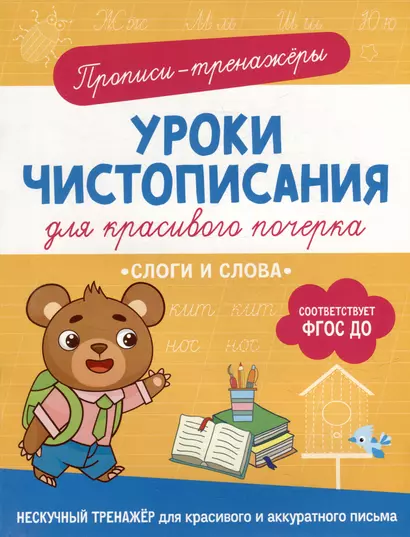 Жж Мм Шш Юю

Прописи-тренажёры

УРОКИ ЧИСТОПИСАНИЯ

для красивого почерка

•СЛОГИ И СЛОВА•

кит кит

нос нос

СООТВЕТСТВУЕТ ФГОС ДО

НЕСКУЧНЫЙ ТРЕНАЖЁР для красивого и аккуратного письма